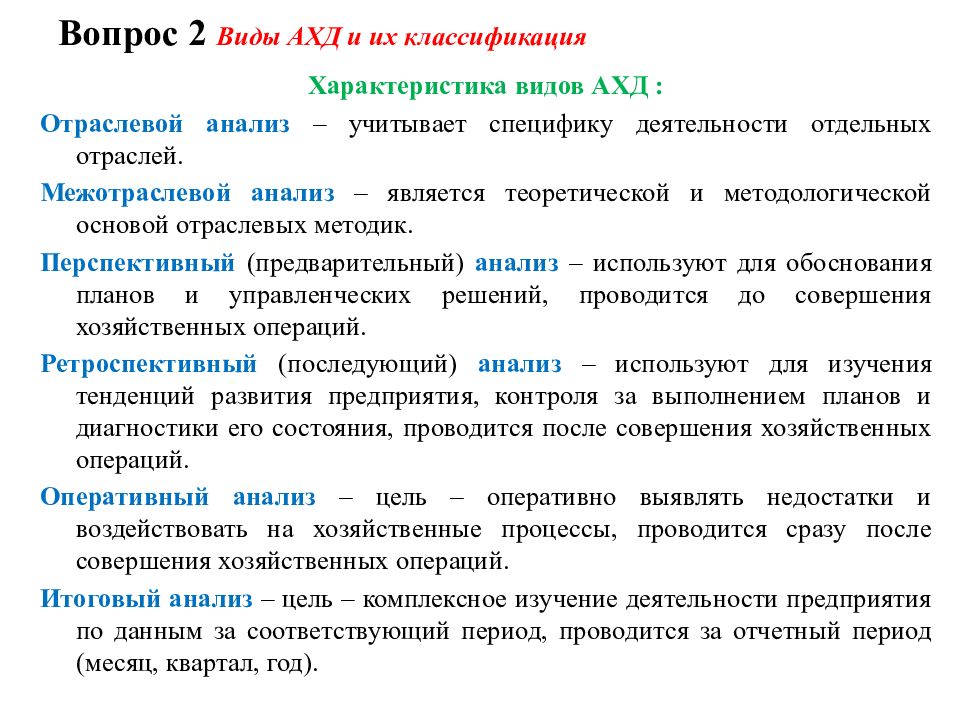 Вопрос 2 Виды АХД и их классификация

Характеристика видов АХД :

Отраслевой анализ – учитывает специфику деятельности отдельных отраслей.

Межотраслевой анализ – является теоретической и методологической основой отраслевых методик.

Перспективный (предварительный) анализ – используют для обоснования планов и управленческих решений, проводится до совершения хозяйственных операций.

Ретроспективный (последующий) анализ – используют для изучения тенденций развития предприятия, контроля за выполнением планов и диагностики его состояния, проводится после совершения хозяйственных операций.

Оперативный анализ – цель – оперативно выявлять недостатки и воздействовать на хозяйственные процессы, проводится сразу после совершения хозяйственных операций.

Итоговый анализ – цель – комплексное изучение деятельности предприятия по данным за соответствующий период, проводится за отчетный период (месяц, квартал, год).